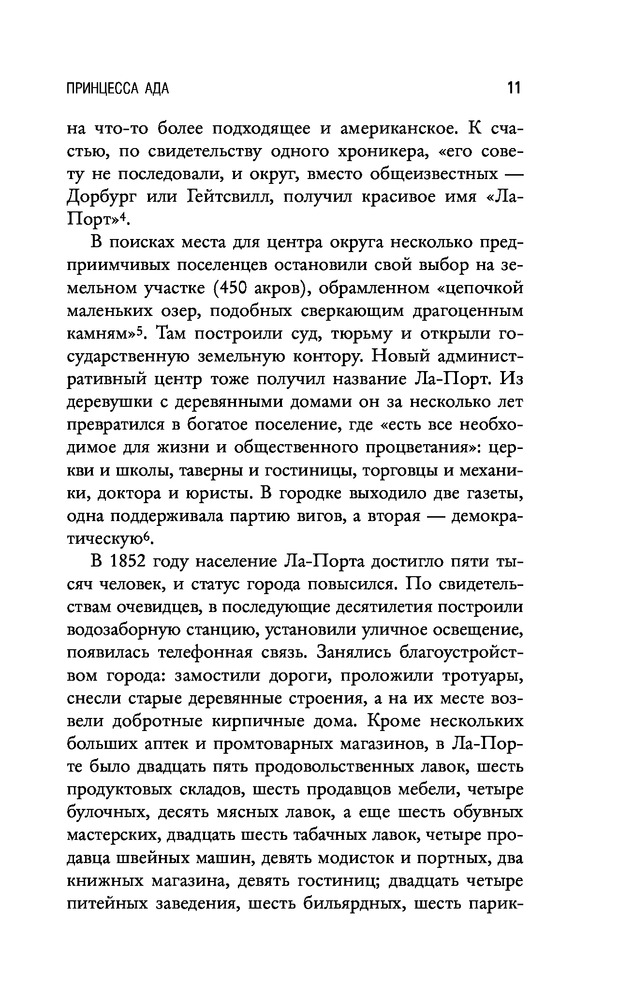 ПРИНЦЕССА АДА 11

на что-то более подходящее и американское. К счастью, по свидетельству одного хроникера, «его совету не последовали, и округ, вместо общеизвестных — Дорбург или Гейтсвилл, получил красивое имя «Ла-Порт»$^4$.

В поисках места для центра округа несколько предприимчивых поселенцев остановили свой выбор на земельном участке (450 акров), обрамленном «цепочкой маленьких озер, подобных сверкающим драгоценным камням»$^5$. Там построили суд, тюрьму и открыли государственную земельную контору. Новый административный центр тоже получил название Ла-Порт. Из деревушки с деревянными домами он за несколько лет превратился в богатое поселение, где «есть все необходимое для жизни и общественного процветания»: церкви и школы, таверны и гостиницы, торговцы и механики, доктора и юристы. В городке выходило две газеты, одна поддерживала партию вигов, а вторая — демократическую$^6$.

В 1852 году население Ла-Порта достигло пяти тысяч человек, и статус города повысился. По свидетельствам очевидцев, в последующие десятилетия построили водозаборную станцию, установили уличное освещение, появилась телефонная связь. Занялись благоустройством города: замостили дороги, проложили тротуары, снесли старые деревянные строения, а на их месте возвели добротные кирпичные дома. Кроме нескольких больших аптек и промтоварных магазинов, в Ла-Порте было двадцать пять продовольственных лавок, шесть продуктовых складов, шесть продавцов мебели, четыре булочных, десять мясных лавок, а еще шесть обувных мастерских, двадцать шесть табачных лавок, четыре продавца швейных машин, девять модисток и портных, два книжных магазина, девять гостиниц; двадцать четыре питейных заведения, шесть бильярдных, шесть парик-